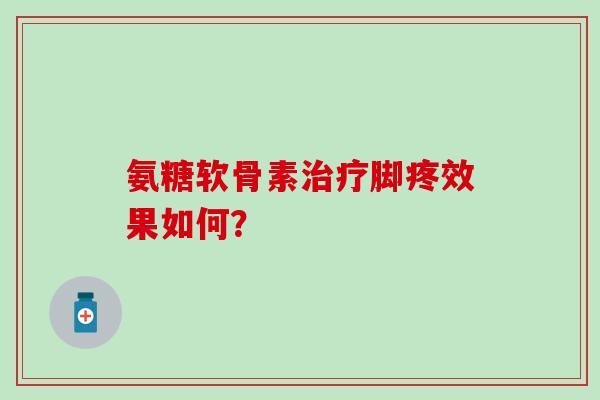 氨糖软骨素治疗脚疼效果如何?